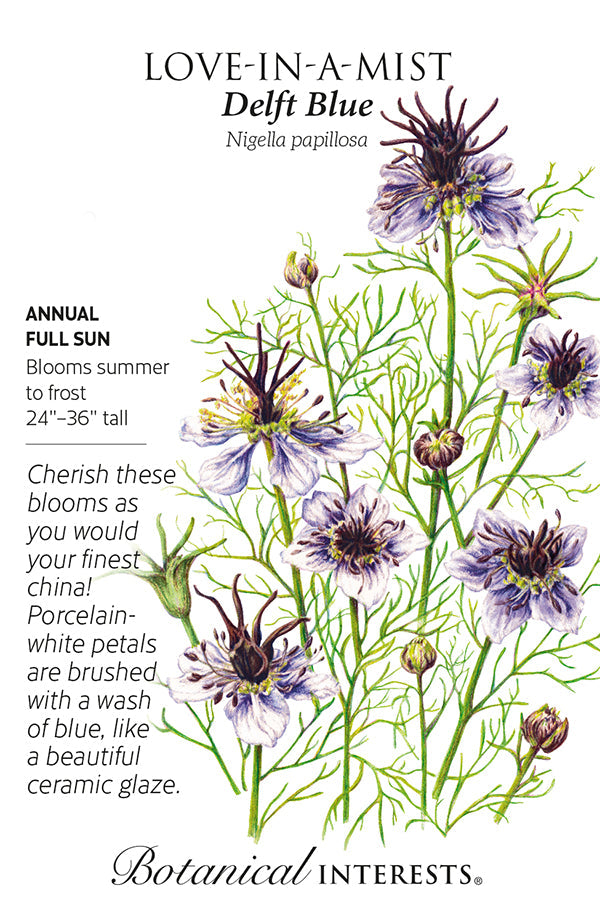 LOVE-IN-A-MIST
Delft Blue
Nigella papillosa

ANNUAL
FULL SUN
Blooms summer to frost
24"–36" tall

Cherish these blooms as you would your finest china! Porcelain-white petals are brushed with a wash of blue, like a beautiful ceramic glaze.

Botanical INTERESTS®